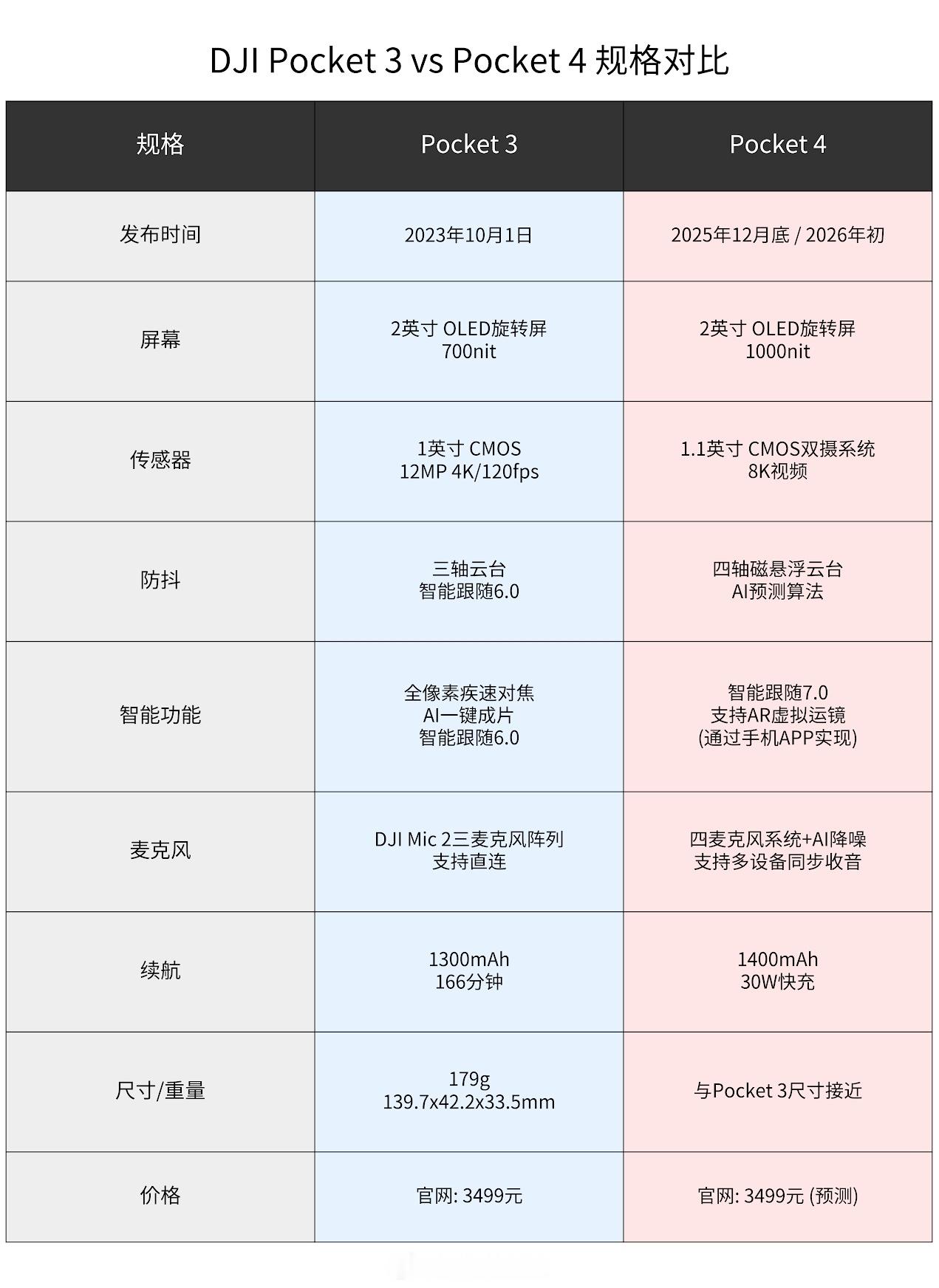 DJI Pocket 3 vs Pocket 4 规格对比

| 规格 | Pocket 3 | Pocket 4 |
|---|---|---|
| 发布时间 | 2023年10月1日 | 2025年12月底 / 2026年初 |
| 屏幕 | 2英寸 OLED旋转屏 700nit | 2英寸 OLED旋转屏 1000nit |
| 传感器 | 1英寸 CMOS 12MP 4K/120fps | 1.1英寸 CMOS双摄系统 8K视频 |
| 防抖 | 三轴云台 智能跟随6.0 | 四轴磁悬浮云台 AI预测算法 |
| 智能功能 | 全像素疾速对焦 AI一键成片 智能跟随6.0 | 智能跟随7.0 支持AR虚拟运镜 (通过手机APP实现) |
| 麦克风 | DJI Mic 2三麦克风阵列 支持直连 | 四麦克风系统+AI降噪 支持多设备同步收音 |
| 续航 | 1300mAh 166分钟 | 1400mAh 30W快充 |
| 尺寸/重量 | 179g 139.7x42.2x33.5mm | 与Pocket 3尺寸接近 |
| 价格 | 官网: 3499元 | 官网: 3499元 (预测) |